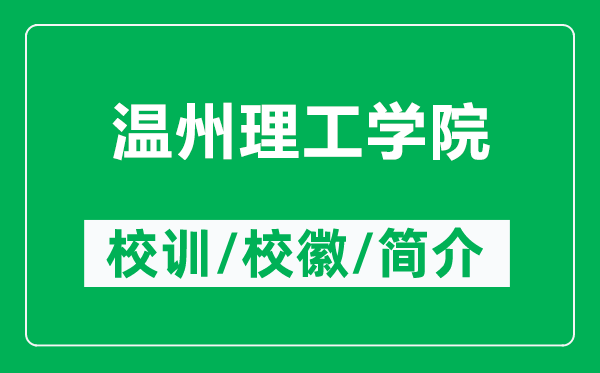 温州理工学院

校训/校徽/简介